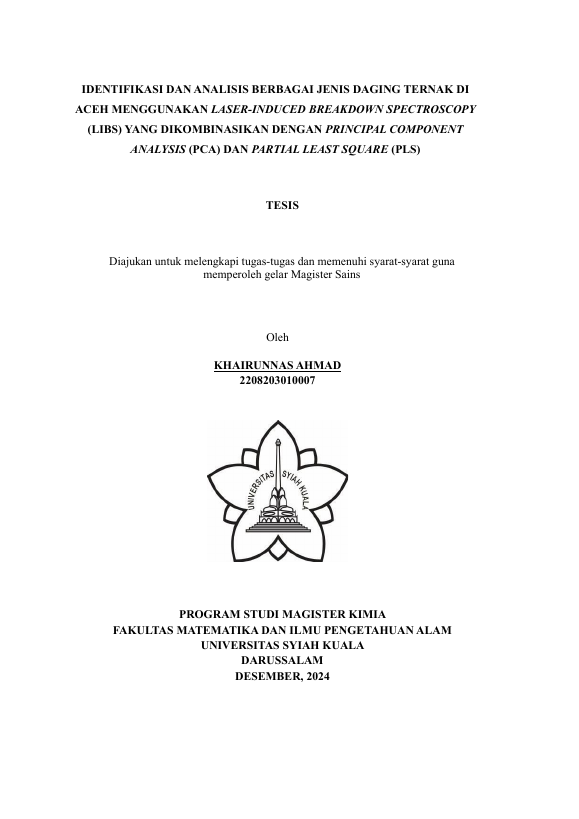 IDENTIFIKASI DAN ANALISIS BERBAGAI JENIS DAGING TERNAK DI ACEH MENGGUNAKAN LASER-INDUCED BREAKDOWN SPECTROSCOPY (LIBS) YANG DIKOMBINASIKAN DENGAN PRINCIPAL COMPONENT ANALYSIS (PCA) DAN PARTIAL LEAST SQUARE (PLS)

TESIS

Diajukan untuk melengkapi tugas-tugas dan memenuhi syarat-syarat guna memperoleh gelar Magister Sains

Oleh

KHAIRUNNAS AHMAD
2208203010007

UNIVERSITAS SYIAH KUALA

PROGRAM STUDI MAGISTER KIMIA
FAKULTAS MATEMATIKA DAN ILMU PENGETAHUAN ALAM
UNIVERSITAS SYIAH KUALA
DARUSSALAM
DESEMBER, 2024